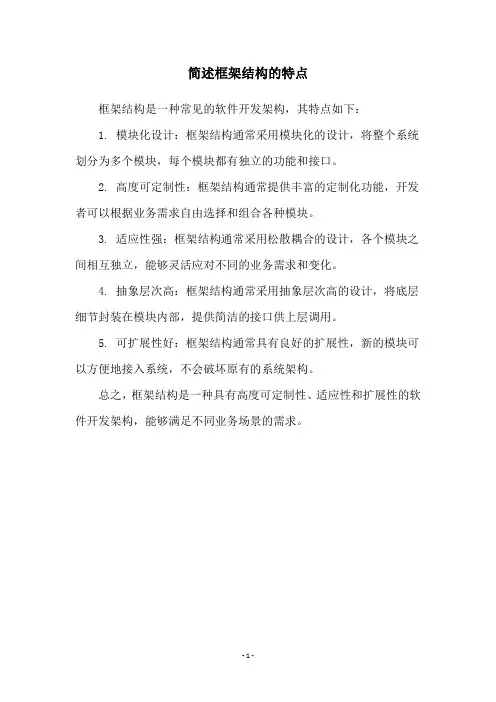 简述框架结构的特点

框架结构是一种常见的软件开发架构，其特点如下：

1. 模块化设计：框架结构通常采用模块化的设计，将整个系统划分为多个模块，每个模块都有独立的功能和接口。

2. 高度可定制性：框架结构通常提供丰富的定制化功能，开发者可以根据业务需求自由选择和组合各种模块。

3. 适应性强：框架结构通常采用松散耦合的设计，各个模块之间相互独立，能够灵活应对不同的业务需求和变化。

4. 抽象层次高：框架结构通常采用抽象层次高的设计，将底层细节封装在模块内部，提供简洁的接口供上层调用。

5. 可扩展性好：框架结构通常具有良好的扩展性，新的模块可以方便地接入系统，不会破坏原有的系统架构。

总之，框架结构是一种具有高度可定制性、适应性和扩展性的软件开发架构，能够满足不同业务场景的需求。

- 1 -